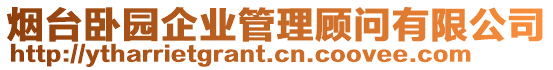 烟台卧园企业管理顾问有限公司
http://ytharrietgrant.cn.coovee.com